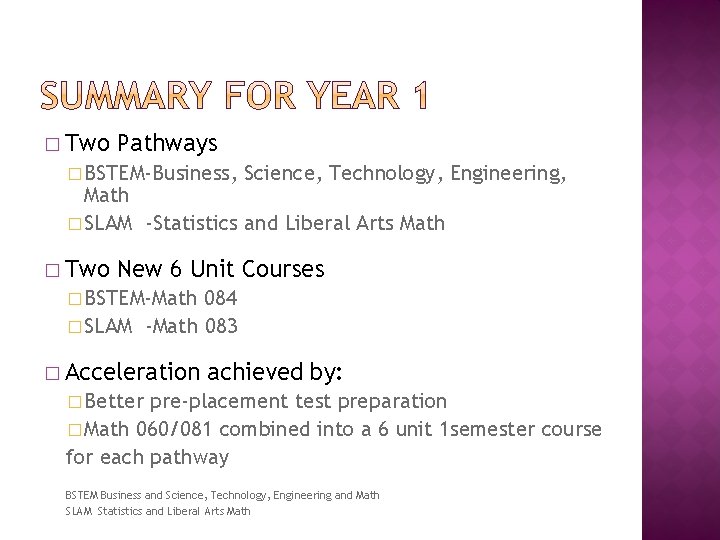 SUMMARY FOR YEAR 1

□ Two Pathways
□ BSTEM-Business, Science, Technology, Engineering, Math
□ SLAM -Statistics and Liberal Arts Math

□ Two New 6 Unit Courses
□ BSTEM-Math 084
□ SLAM -Math 083

□ Acceleration achieved by:
□ Better pre-placement test preparation
□ Math 060/081 combined into a 6 unit 1semester course for each pathway

BSTEM Business and Science, Technology, Engineering and Math
SLAM Statistics and Liberal Arts Math